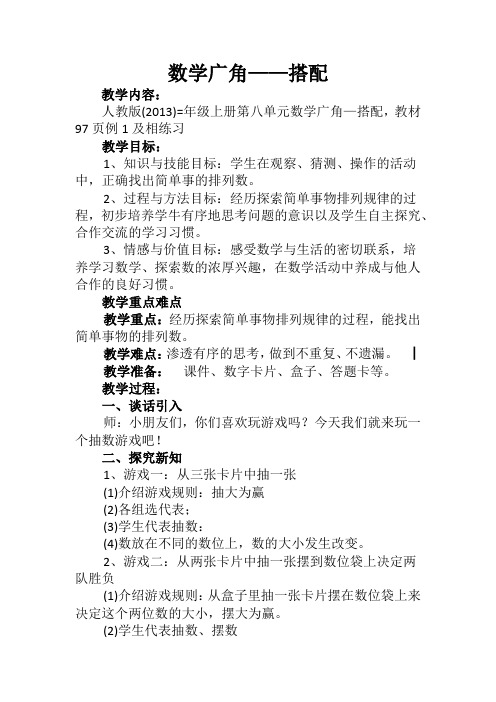 数学广角——搭配

教学内容：

人教版(2013)=年级上册第八单元数学广角—搭配，教材97页例1及相练习

教学目标：

1、知识与技能目标：学生在观察、猜测、操作的活动中，正确找出简单事的排列数。

2、过程与方法目标：经历探索简单事物排列规律的过程，初步培养学牛有序地思考问题的意识以及学生自主探究、合作交流的学习习惯。

3、情感与价值目标：感受数学与生活的密切联系，培养学习数学、探索数的浓厚兴趣，在数学活动中养成与他人合作的良好习惯。

教学重点难点

教学重点：经历探索简单事物排列规律的过程，能找出简单事物的排列数。

教学难点：渗透有序的思考，做到不重复、不遗漏。

教学准备： 课件、数字卡片、盒子、答题卡等。

教学过程：

一、谈话引入

师：小朋友们，你们喜欢玩游戏吗？今天我们就来玩一个抽数游戏吧！

二、探究新知

1、游戏一：从三张卡片中抽一张

(1)介绍游戏规则：抽大为赢

(2)各组选代表；

(3)学生代表抽数：

(4)数放在不同的数位上，数的大小发生改变。

2、游戏二：从两张卡片中抽一张摆到数位袋上决定两队胜负

(1)介绍游戏规则：从盒子里抽一张卡片摆在数位袋上来决定这个两位数的大小，摆大为赢。

(2)学生代表抽数、摆数